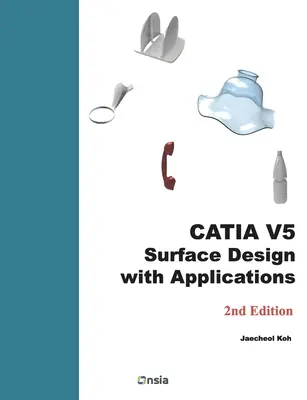 CATIA V5
Surface Design with Applications

2nd Edition

Jaecheol Koh

Onsia